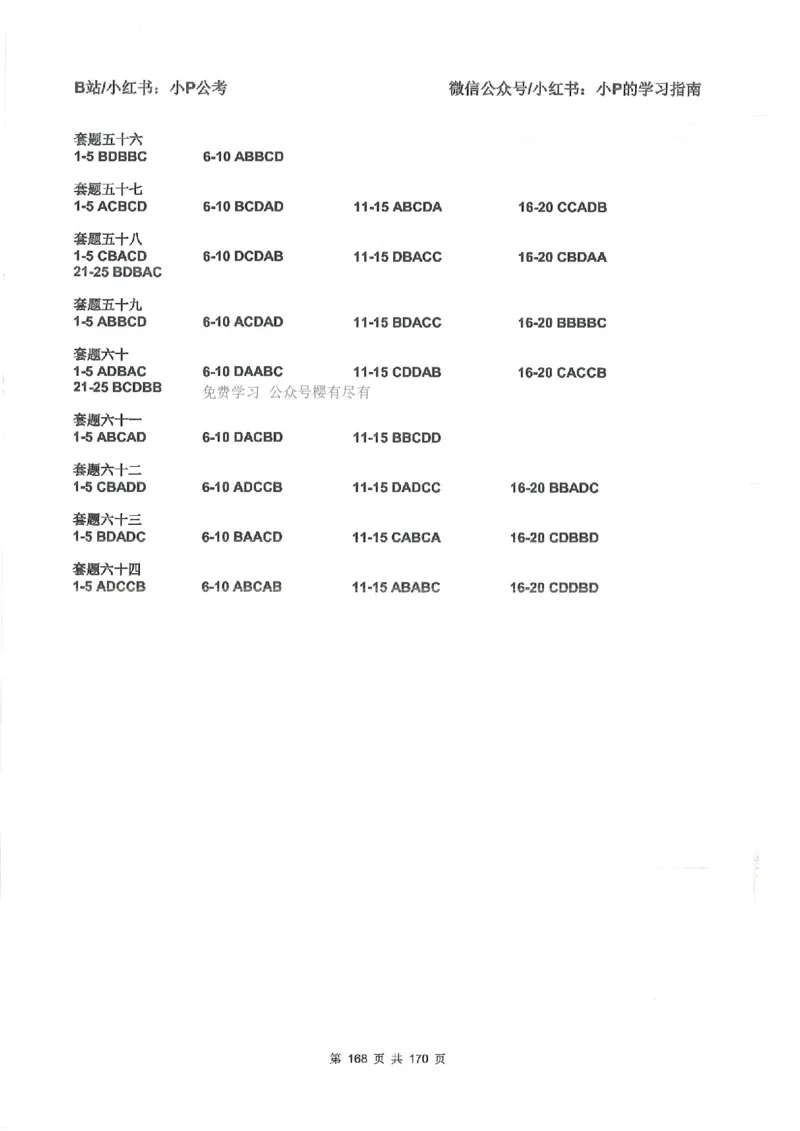 B站/小红书：小P公考

微信公众号/小红书：小P的学习指南

套题五十六
1-5 BDBBC 6-10 ABBCD

套题五十七
1-5 ACBCD 6-10 BCDAD 11-15 ABCDA 16-20 CCADB

套题五十八
1-5 CBACD 6-10 DCDAB 11-15 DBACC 16-20 CBDAA
21-25 BDBAC

套题五十九
1-5 ABBCD 6-10 ACDAD 11-15 BDACC 16-20 BBBBC

套题六十
1-5 ADBAC 6-10 DAABC 11-15 CDDAB 16-20 CACCB
21-25 BCDBB

免费学习 公众号樱有尽有

套题六十一
1-5 ABCAD 6-10 DACBD 11-15 BBCDD

套题六十二
1-5 CBADD 6-10 ADCCB 11-15 DADCC 16-20 BBADC

套题六十三
1-5 BDADC 6-10 BAACD 11-15 CABCA 16-20 CDBBD

套题六十四
1-5 ADCCB 6-10 ABCAB 11-15 ABABC 16-20 CDDBD

第 168 页 共 170 页